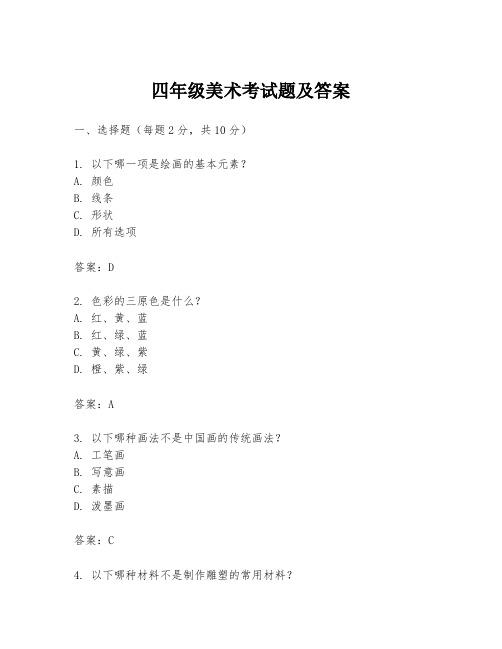 四年级美术考试题及答案

一、选择题（每题 2 分，共 10 分）

1. 以下哪一项是绘画的基本元素？
A. 颜色
B. 线条
C. 形状
D. 所有选项

答案：D

2. 色彩的三原色是什么？
A. 红、黄、蓝
B. 红、绿、蓝
C. 黄、绿、紫
D. 橙、紫、绿

答案：A

3. 以下哪种画法不是中国画的传统画法？
A. 工笔画
B. 写意画
C. 素描
D. 泼墨画

答案：C

4. 以下哪种材料不是制作雕塑的常用材料？